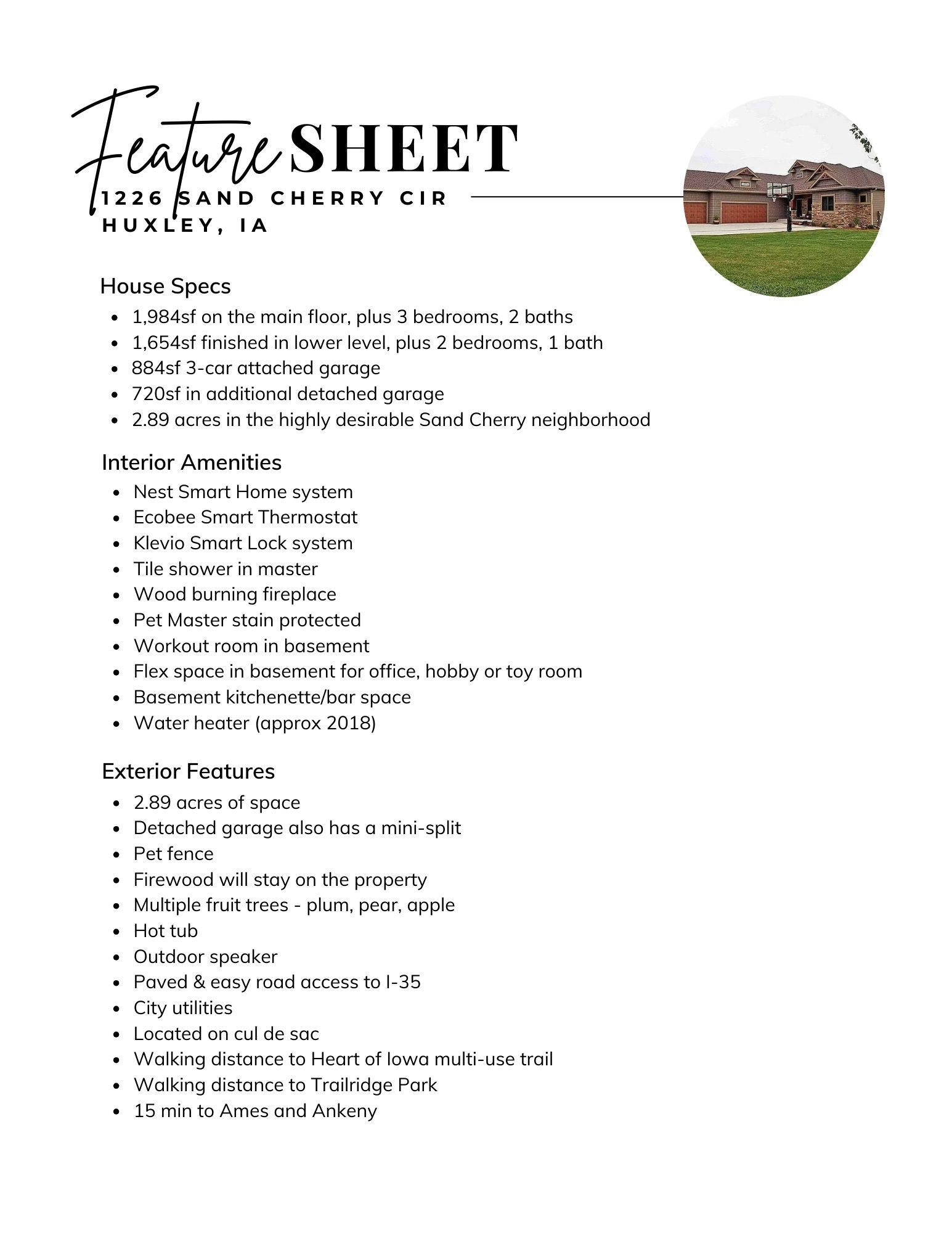 Feature SHEET

1226 SAND CHERRY CIR
HUXLEY, IA

House Specs

- 1,984sf on the main floor, plus 3 bedrooms, 2 baths
- 1,654sf finished in lower level, plus 2 bedrooms, 1 bath
- 884sf 3-car attached garage
- 720sf in additional detached garage
- 2.89 acres in the highly desirable Sand Cherry neighborhood

Interior Amenities

- Nest Smart Home system
- Ecobee Smart Thermostat
- Klevio Smart Lock system
- Tile shower in master
- Wood burning fireplace
- Pet Master stain protected
- Workout room in basement
- Flex space in basement for office, hobby or toy room
- Basement kitchenette/bar space
- Water heater (approx 2018)

Exterior Features

- 2.89 acres of space
- Detached garage also has a mini-split
- Pet fence
- Firewood will stay on the property
- Multiple fruit trees - plum, pear, apple
- Hot tub
- Outdoor speaker
- Paved & easy road access to I-35
- City utilities
- Located on cul de sac
- Walking distance to Heart of Iowa multi-use trail
- Walking distance to Trailridge Park
- 15 min to Ames and Ankeny